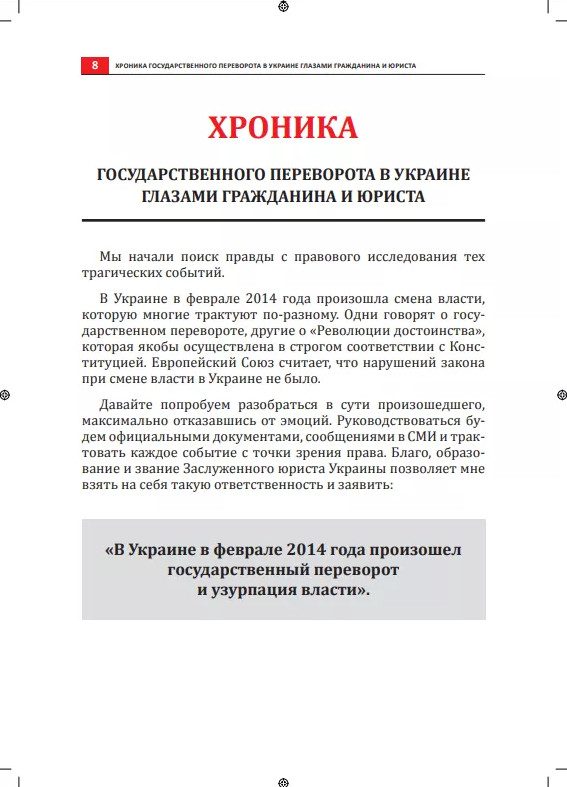 8 ХРОНИКА ГОСУДАРСТВЕННОГО ПЕРЕВОРОТА В УКРАИНЕ ГЛАЗАМИ ГРАЖДАНИНА И ЮРИСТА

ХРОНИКА

ГОСУДАРСТВЕННОГО ПЕРЕВОРОТА В УКРАИНЕ ГЛАЗАМИ ГРАЖДАНИНА И ЮРИСТА

Мы начали поиск правды с правового исследования тех трагических событий.

В Украине в феврале 2014 года произошла смена власти, которую многие трактуют по-разному. Одни говорят о государственном перевороте, другие о «Революции достоинства», которая якобы осуществлена в строгом соответствии с Конституцией. Европейский Союз считает, что нарушений закона при смене власти в Украине не было.

Давайте попробуем разобраться в сути произошедшего, максимально отказавшись от эмоций. Руководствоваться будем официальными документами, сообщениями в СМИ и трактовать каждое событие с точки зрения права. Благо, образование и звание Заслуженного юриста Украины позволяет мне взять на себя такую ответственность и заявить:

«В Украине в феврале 2014 года произошел государственный переворот и узурпация власти».